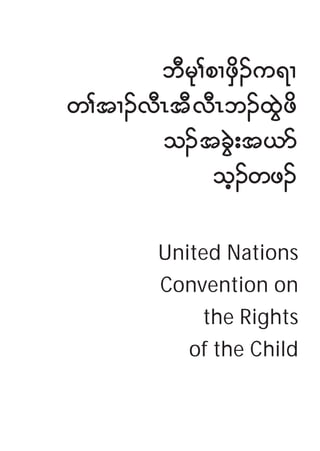 ဘီမုၢ်စၢဖှိၣ်ကရၢ
တၢ်အၢၣ်လီၤအီလီၤဘၣ်ထွဲဖိ
သၣ်အခွဲးအယာ်
သ့ၣ်တဖၣ်

United Nations
Convention on
the Rights
of the Child